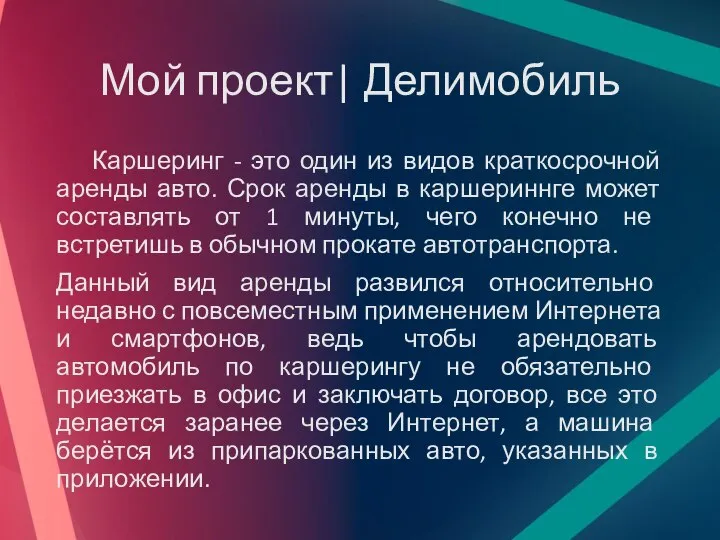 Мой проект| Делимобиль

Каршеринг - это один из видов краткосрочной аренды авто. Срок аренды в каршериннге может составлять от 1 минуты, чего конечно не встретишь в обычном прокате автотранспорта.

Данный вид аренды развился относительно недавно с повсеместным применением Интернета и смартфонов, ведь чтобы арендовать автомобиль по каршерингу не обязательно приезжать в офис и заключать договор, все это делается заранее через Интернет, а машина берётся из припаркованных авто, указанных в приложении.